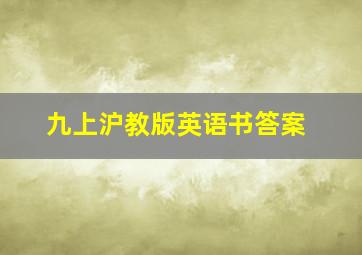 九上沪教版英语书答案